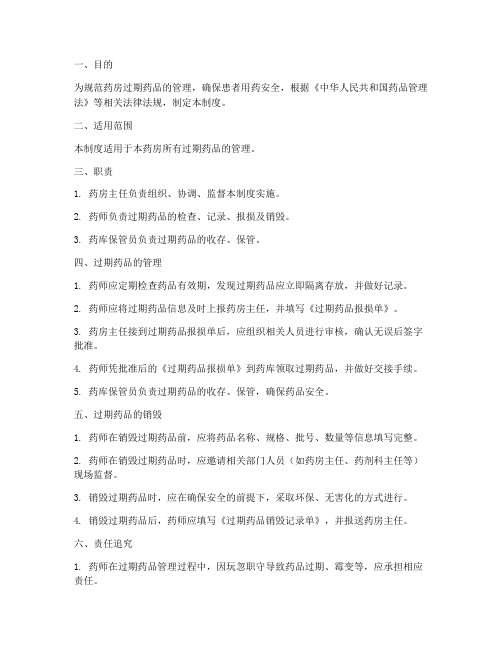 一、目的

为规范药房过期药品的管理，确保患者用药安全，根据《中华人民共和国药品管理法》等相关法律法规，制定本制度。

二、适用范围

本制度适用于本药房所有过期药品的管理。

三、职责

1. 药房主任负责组织、协调、监督本制度实施。

2. 药师负责过期药品的检查、记录、报损及销毁。

3. 药库保管员负责过期药品的收存、保管。

四、过期药品的管理

1. 药师应定期检查药品有效期，发现过期药品应立即隔离存放，并做好记录。

2. 药师应将过期药品信息及时上报药房主任，并填写《过期药品报损单》。

3. 药房主任接到过期药品报损单后，应组织相关人员进行审核，确认无误后签字批准。

4. 药师凭批准后的《过期药品报损单》到药库领取过期药品，并做好交接手续。

5. 药库保管员负责过期药品的收存、保管，确保药品安全。

五、过期药品的销毁

1. 药师在销毁过期药品前，应将药品名称、规格、批号、数量等信息填写完整。

2. 药师在销毁过期药品时，应邀请相关部门人员（如药房主任、药剂科主任等）现场监督。

3. 销毁过期药品时，应在确保安全的前提下，采取环保、无害化的方式进行。

4. 销毁过期药品后，药师应填写《过期药品销毁记录单》，并报送药房主任。

六、责任追究

1. 药师在过期药品管理过程中，因玩忽职守导致药品过期、霉变等，应承担相应责任。